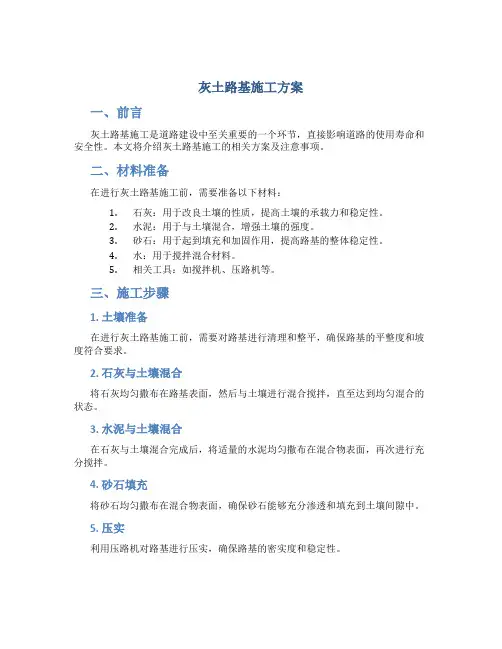 灰土路基施工方案

一、前言

灰土路基施工是道路建设中至关重要的一个环节，直接影响道路的使用寿命和安全性。本文将介绍灰土路基施工的相关方案及注意事项。

二、材料准备

在进行灰土路基施工前，需要准备以下材料：

1. 石灰：用于改良土壤的性质，提高土壤的承载力和稳定性。
2. 水泥：用于与土壤混合，增强土壤的强度。
3. 砂石：用于起到填充和加固作用，提高路基的整体稳定性。
4. 水：用于搅拌混合材料。
5. 相关工具：如搅拌机、压路机等。

三、施工步骤

1. 土壤准备

在进行灰土路基施工前，需要对路基进行清理和整平，确保路基的平整度和坡度符合要求。

2. 石灰与土壤混合

将石灰均匀撒布在路基表面，然后与土壤进行混合搅拌，直至达到均匀混合的状态。

3. 水泥与土壤混合

在石灰与土壤混合完成后，将适量的水泥均匀撒布在混合物表面，再次进行充分搅拌。

4. 砂石填充

将砂石均匀撒布在混合物表面，确保砂石能够充分渗透和填充到土壤间隙中。

5. 压实

利用压路机对路基进行压实，确保路基的密实度和稳定性。